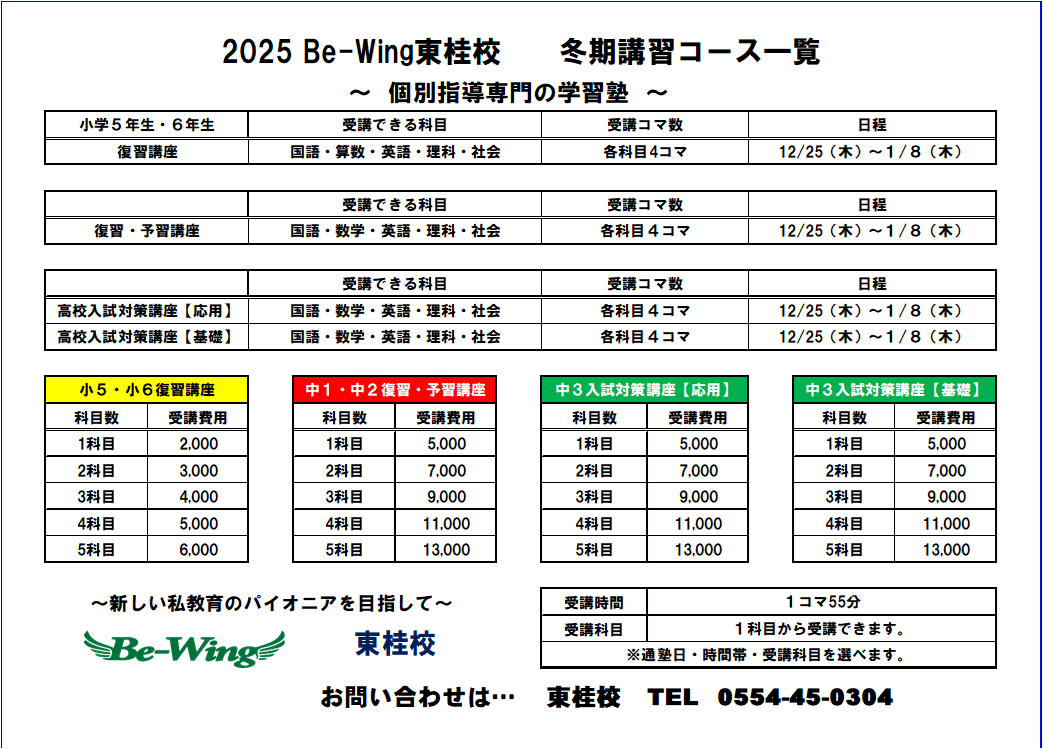 2025 Be-Wing東桂校　冬期講習コース一覧

～ 個別指導専門の学習塾 ～

| 小学５年生・６年生 | 受講できる科目 | 受講コマ数 | 日程 |
|---|---|---|---|
| 復習講座 | 国語・算数・英語・理科・社会 | 各科目4コマ | 12/25（木）～1/8（木） |

| | 受講できる科目 | 受講コマ数 | 日程 |
|---|---|---|---|
| 復習・予習講座 | 国語・数学・英語・理科・社会 | 各科目４コマ | 12/25（木）～1/8（木） |

| | 受講できる科目 | 受講コマ数 | 日程 |
|---|---|---|---|
| 高校入試対策講座【応用】 | 国語・数学・英語・理科・社会 | 各科目４コマ | 12/25（木）～1/8（木） |
| 高校入試対策講座【基礎】 | 国語・数学・英語・理科・社会 | 各科目４コマ | 12/25（木）～1/8（木） |

小５・小６復習講座

| 科目数 | 受講費用 |
|---|---|
| 1科目 | 2,000 |
| 2科目 | 3,000 |
| 3科目 | 4,000 |
| 4科目 | 5,000 |
| 5科目 | 6,000 |

中１・中２復習・予習講座

| 科目数 | 受講費用 |
|---|---|
| 1科目 | 5,000 |
| 2科目 | 7,000 |
| 3科目 | 9,000 |
| 4科目 | 11,000 |
| 5科目 | 13,000 |

中３入試対策講座【応用】

| 科目数 | 受講費用 |
|---|---|
| 1科目 | 5,000 |
| 2科目 | 7,000 |
| 3科目 | 9,000 |
| 4科目 | 11,000 |
| 5科目 | 13,000 |

中３入試対策講座【基礎】

| 科目数 | 受講費用 |
|---|---|
| 1科目 | 5,000 |
| 2科目 | 7,000 |
| 3科目 | 9,000 |
| 4科目 | 11,000 |
| 5科目 | 13,000 |

～新しい私教育のパイオニアを目指して～

Be-Wing　東桂校

| 受講時間 | １コマ55分 |
|---|---|
| 受講科目 | １科目から受講できます。 |
| ※通塾日・時間帯・受講科目を選べます。 | |

お問い合わせは…　東桂校　TEL　0554-45-0304